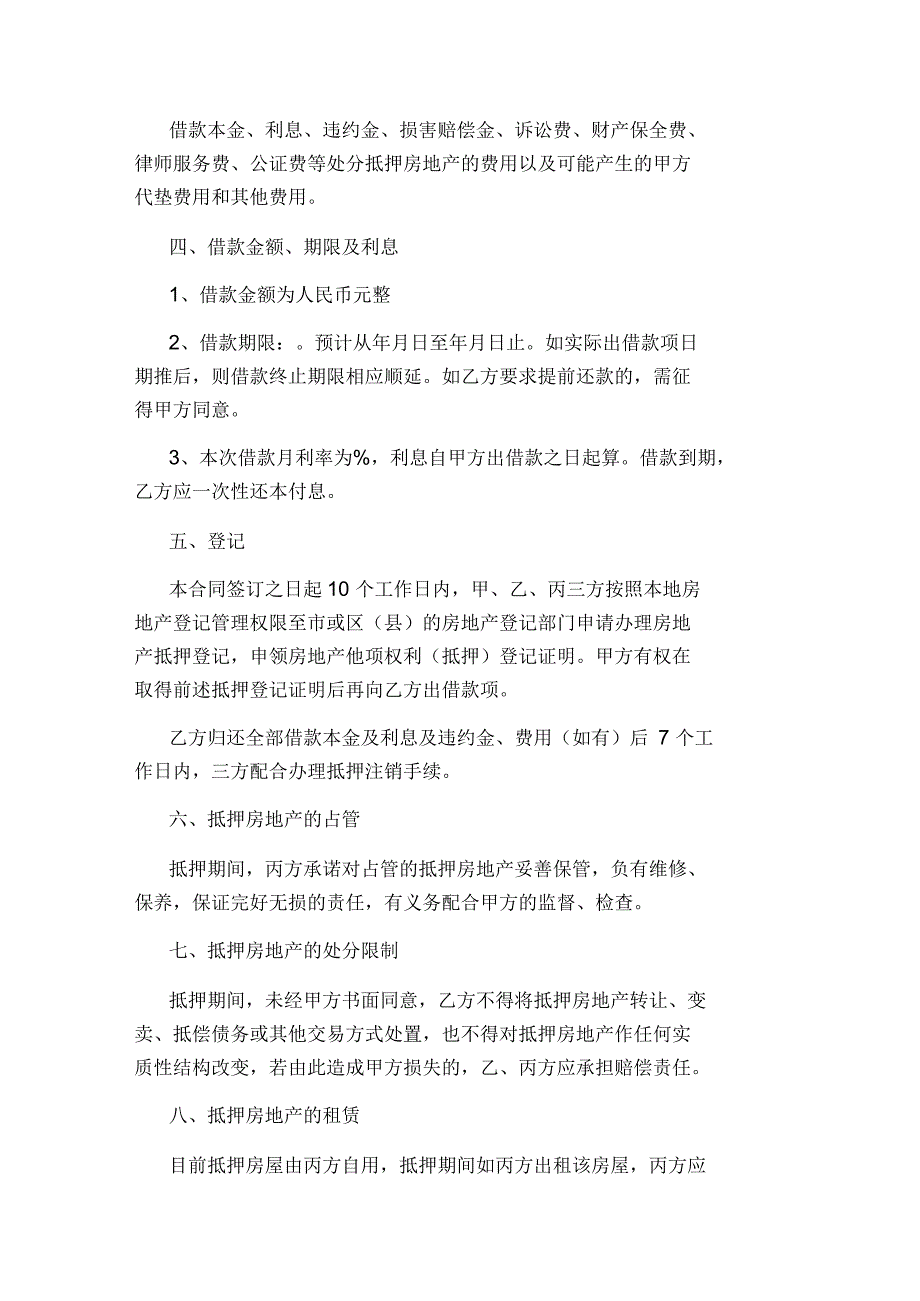 借款本金、利息、违约金、损害赔偿金、诉讼费、财产保全费、律师服务费、公证费等处分抵押房地产的费用以及可能产生的甲方代垫费用和其他费用。

四、借款金额、期限及利息

1、借款金额为人民币元整

2、借款期限：。预计从年月日至年月日止。如实际出借款项日期推后，则借款终止期限相应顺延。如乙方要求提前还款的，需征得甲方同意。

3、本次借款月利率为%，利息自甲方出借款之日起算。借款到期，乙方应一次性还本付息。

五、登记

本合同签订之日起 10 个工作日内，甲、乙、丙三方按照本地房地产登记管理权限至市或区（县）的房地产登记部门申请办理房地产抵押登记，申领房地产他项权利（抵押）登记证明。甲方有权在取得前述抵押登记证明后再向乙方出借款项。

乙方归还全部借款本金及利息及违约金、费用（如有）后 7 个工作日内，三方配合办理抵押注销手续。

六、抵押房地产的占管

抵押期间，丙方承诺对占管的抵押房地产妥善保管，负有维修、保养，保证完好无损的责任，有义务配合甲方的监督、检查。

七、抵押房地产的处分限制

抵押期间，未经甲方书面同意，乙方不得将抵押房地产转让、变卖、抵偿债务或其他交易方式处置，也不得对抵押房地产作任何实质性结构改变，若由此造成甲方损失的，乙、丙方应承担赔偿责任。

八、抵押房地产的租赁

目前抵押房屋由丙方自用，抵押期间如丙方出租该房屋，丙方应